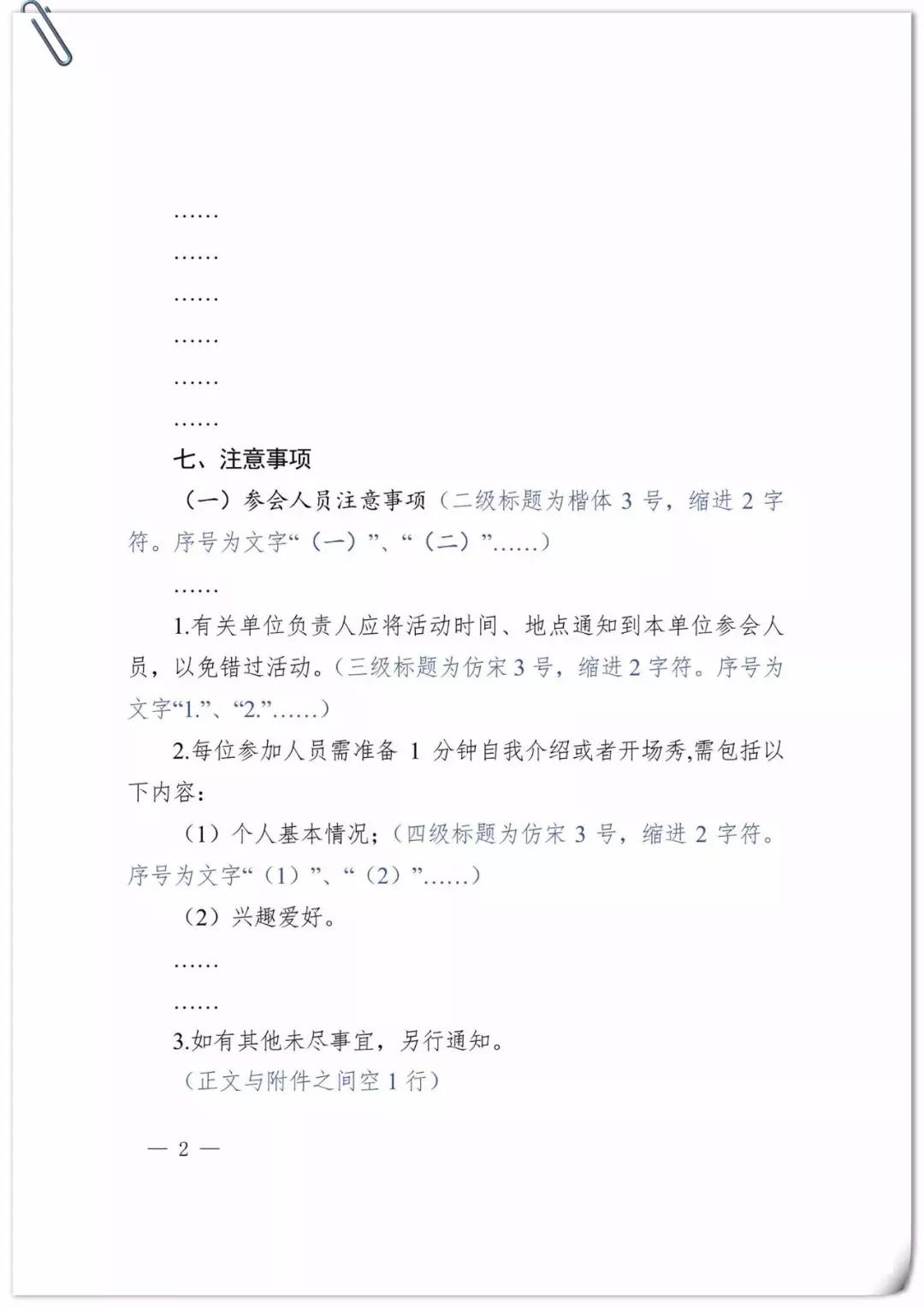 ……

……

……

……

……

……

七、注意事项

（一）参会人员注意事项（二级标题为楷体 3 号，缩进 2 字符。序号为文字“（一）”、“（二）”……）

……

1.有关单位负责人应将活动时间、地点通知到本单位参会人员，以免错过活动。（三级标题为仿宋 3 号，缩进 2 字符。序号为文字“1.”、“2.”……）

2.每位参加人员需准备 1 分钟自我介绍或者开场秀,需包括以下内容：

（1）个人基本情况；（四级标题为仿宋 3 号，缩进 2 字符。序号为文字“（1）”、“（2）”……）

（2）兴趣爱好。

……

……

3.如有其他未尽事宜，另行通知。

（正文与附件之间空 1 行）

— 2 —